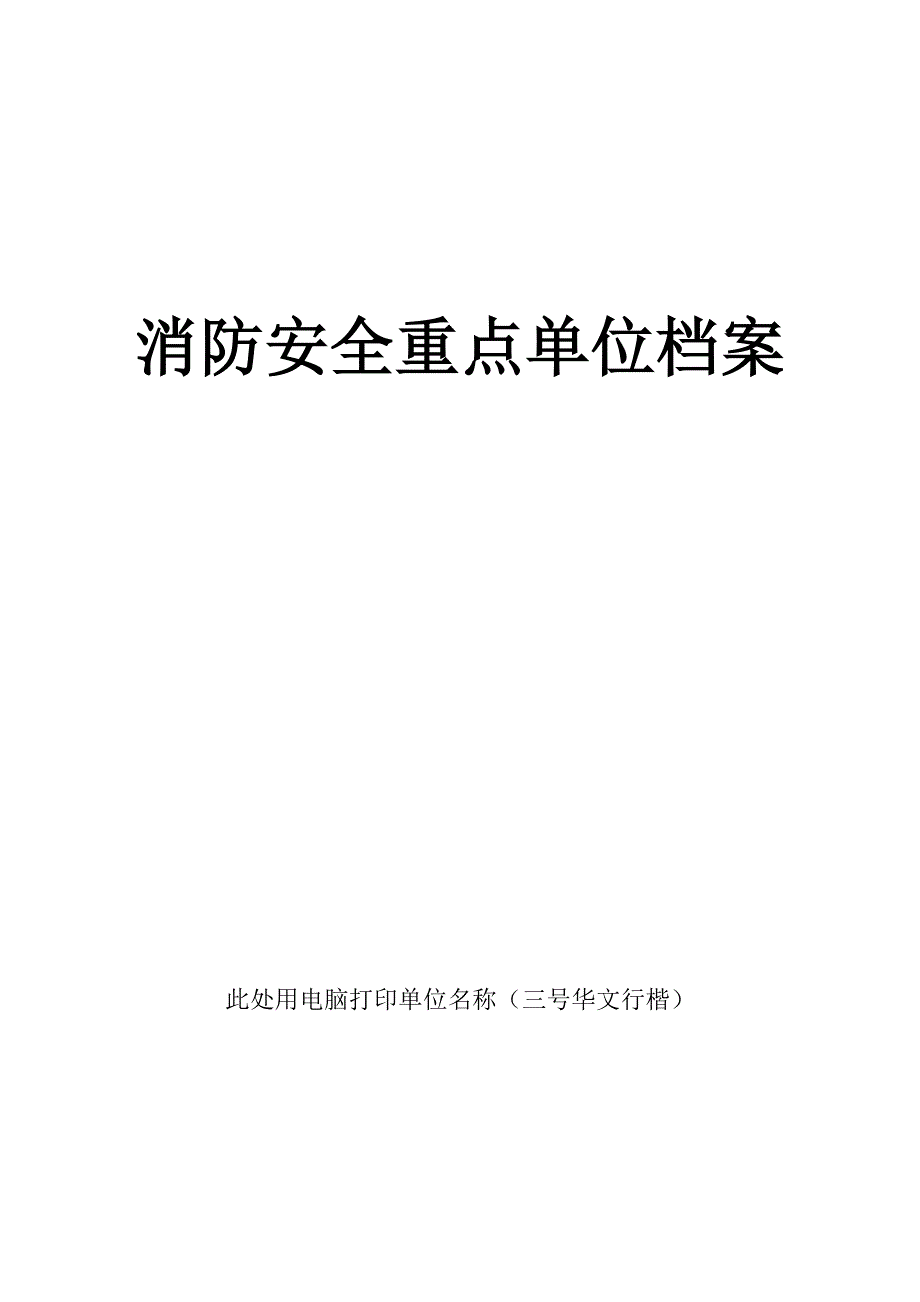 消防安全重点单位档案

此处用电脑打印单位名称（三号华文行楷）